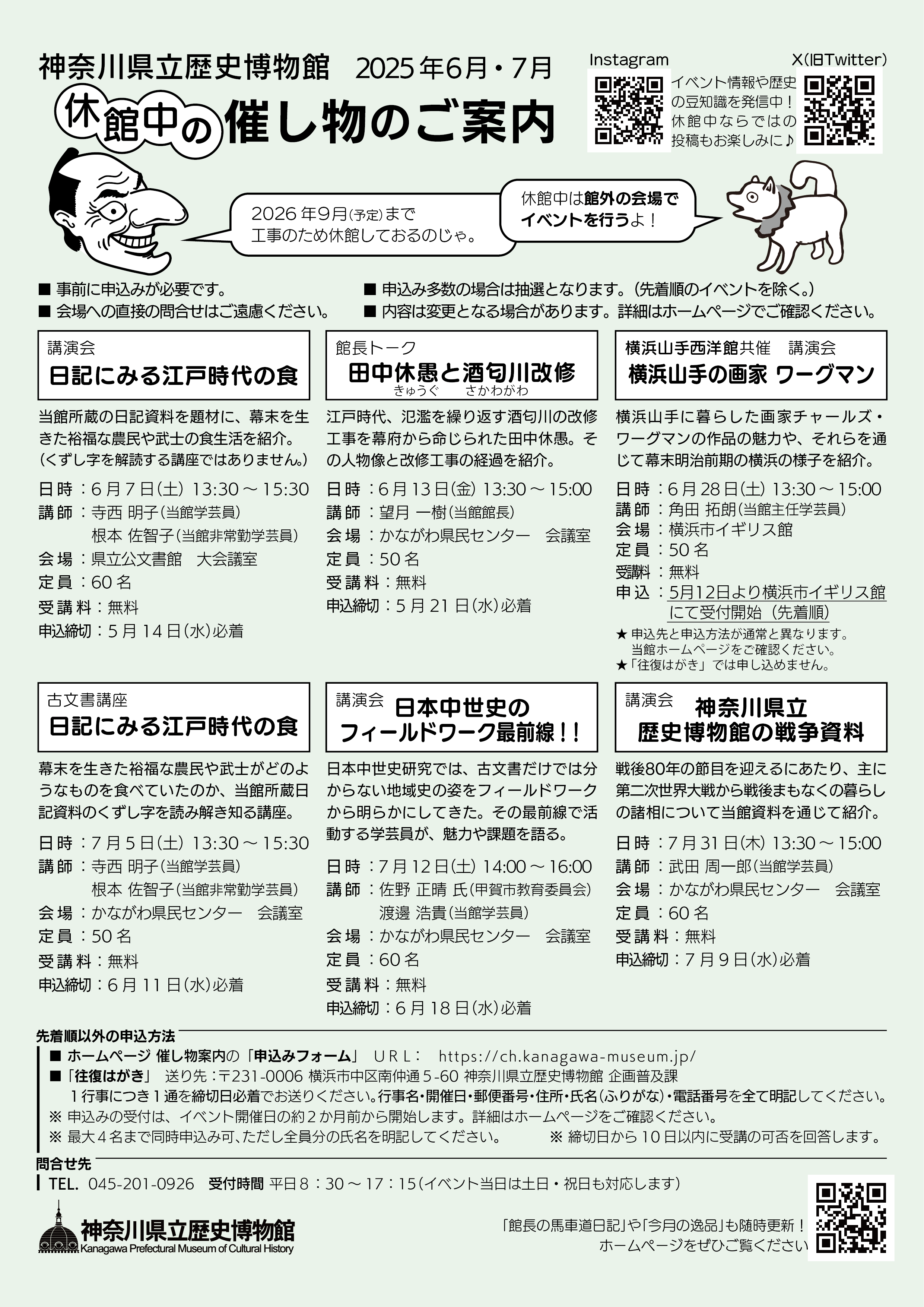 神奈川県立歴史博物館　2025年6月・7月

休館中の催し物のご案内

Instagram　X(旧Twitter)

イベント情報や歴史の豆知識を発信中！休館中ならではの投稿もお楽しみに♪

2026年9月(予定)まで工事のため休館しておるのじゃ。

休館中は館外の会場でイベントを行うよ！

■ 事前に申込みが必要です。
■ 会場への直接の問合せはご遠慮ください。
■ 申込み多数の場合は抽選となります。(先着順のイベントを除く。)
■ 内容は変更となる場合があります。詳細はホームページでご確認ください。

講演会
日記にみる江戸時代の食

当館所蔵の日記資料を題材に、幕末を生きた裕福な農民や武士の食生活を紹介。(くずし字を解読する講座ではありません。)

日時：6月7日(土) 13:30～15:30
講師：寺西 明子(当館学芸員)
根本 佐智子(当館非常勤学芸員)
会場：県立公文書館　大会議室
定員：60名
受講料：無料
申込締切：5月14日(水)必着

館長トーク
田中休愚と酒匂川改修
きゅうぐ　さかわがわ

江戸時代、氾濫を繰り返す酒匂川の改修工事を幕府から命じられた田中休愚。その人物像と改修工事の経過を紹介。

日時：6月13日(金) 13:30～15:00
講師：望月 一樹(当館館長)
会場：かながわ県民センター　会議室
定員：50名
受講料：無料
申込締切：5月21日(水)必着

横浜山手西洋館共催　講演会
横浜山手の画家 ワーグマン

横浜山手に暮らした画家チャールズ・ワーグマンの作品の魅力や、それらを通じて幕末明治前期の横浜の様子を紹介。

日時：6月28日(土) 13:30～15:00
講師：角田 拓朗(当館主任学芸員)
会場：横浜市イギリス館
定員：50名
受講料：無料
申込：5月12日より横浜市イギリス館にて受付開始(先着順)
★ 申込先と申込方法が通常と異なります。当館ホームページをご確認ください。
★「往復はがき」では申し込めません。

古文書講座
日記にみる江戸時代の食

幕末を生きた裕福な農民や武士がどのようなものを食べていたのか、当館所蔵日記資料のくずし字を読み解き知る講座。

日時：7月5日(土) 13:30～15:30
講師：寺西 明子(当館学芸員)
根本 佐智子(当館非常勤学芸員)
会場：かながわ県民センター　会議室
定員：50名
受講料：無料
申込締切：6月11日(水)必着

講演会
日本中世史のフィールドワーク最前線！！

日本中世史研究では、古文書だけでは分からない地域史の姿をフィールドワークから明らかにしてきた。その最前線で活動する学芸員が、魅力や課題を語る。

日時：7月12日(土) 14:00～16:00
講師：佐野 正晴 氏(甲賀市教育委員会)
渡邊 浩貴(当館学芸員)
会場：かながわ県民センター　会議室
定員：60名
受講料：無料
申込締切：6月18日(水)必着

講演会
神奈川県立歴史博物館の戦争資料

戦後80年の節目を迎えるにあたり、主に第二次世界大戦から戦後まもなくの暮らしの諸相について当館資料を通じて紹介。

日時：7月31日(木) 13:30～15:00
講師：武田 周一郎(当館学芸員)
会場：かながわ県民センター　会議室
定員：60名
受講料：無料
申込締切：7月9日(水)必着

先着順以外の申込方法
■ ホームページ 催し物案内の「申込みフォーム」 URL： https://ch.kanagawa-museum.jp/
■「往復はがき」 送り先：〒231-0006 横浜市中区南仲通5-60 神奈川県立歴史博物館 企画普及課
1行事につき1通を締切日必着でお送りください。行事名・開催日・郵便番号・住所・氏名(ふりがな)・電話番号を全て明記してください。
※ 申込みの受付は、イベント開催日の約2か月前から開始します。詳細はホームページをご確認ください。
※ 最大4名まで同時申込み可、ただし全員分の氏名を明記してください。　※ 締切日から10日以内に受講の可否を回答します。

問合せ先
TEL. 045-201-0926　受付時間 平日8：30～17：15(イベント当日は土日・祝日も対応します)

神奈川県立歴史博物館
Kanagawa Prefectural Museum of Cultural History

「館長の馬車道日記」や「今月の逸品」も随時更新！
ホームページをぜひご覧ください